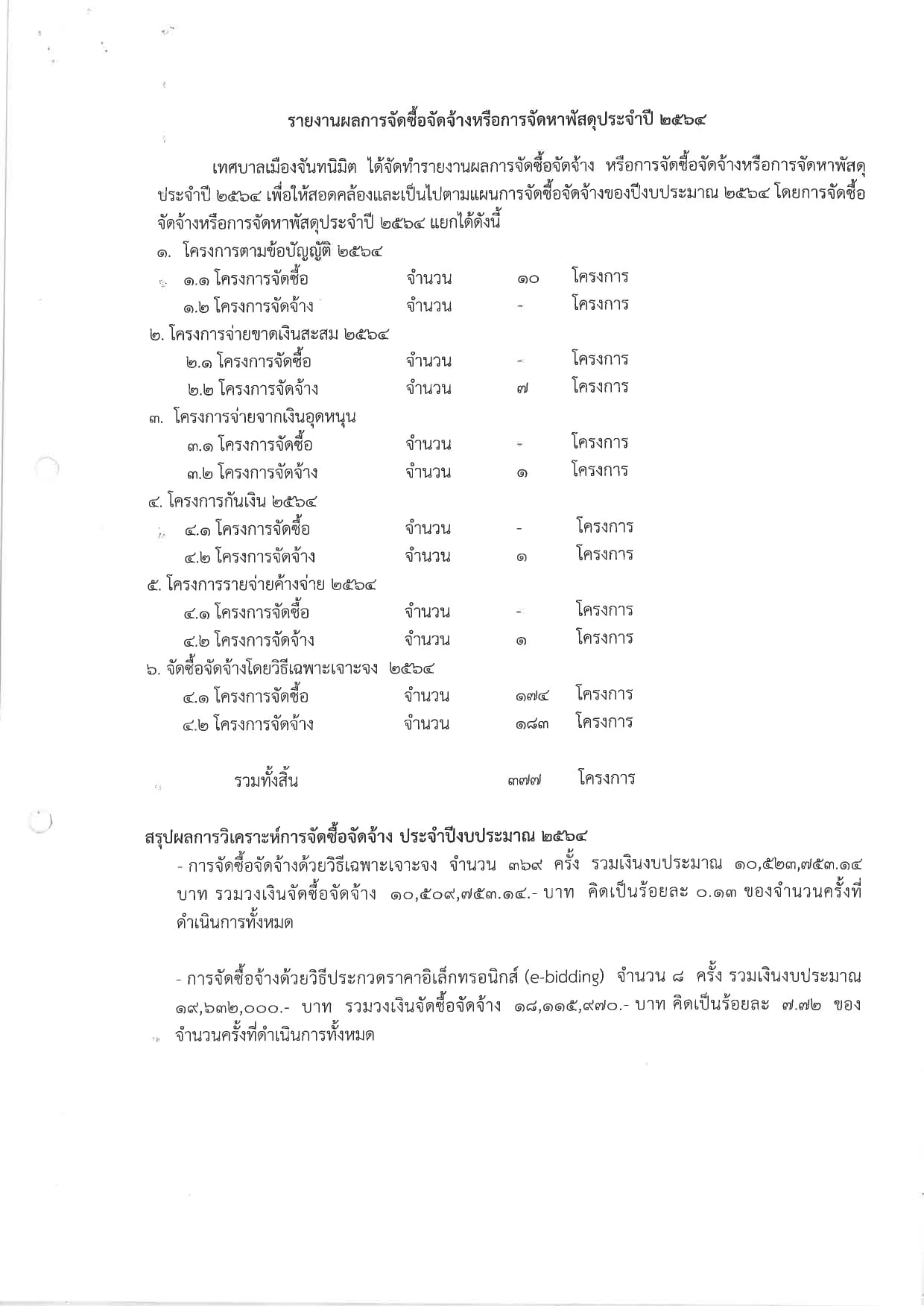 รายงานผลการจัดซื้อจัดจ้างหรือการจัดหาพัสดุประจำปี ๒๕๖๔

เทศบาลเมืองจันทนิมิต ได้จัดทำรายงานผลการจัดซื้อจัดจ้าง หรือการจัดซื้อจัดจ้างหรือการจัดหาพัสดุประจำปี ๒๕๖๔ เพื่อให้สอดคล้องและเป็นไปตามแผนการจัดซื้อจัดจ้างของปีงบประมาณ ๒๕๖๔ โดยการจัดซื้อจัดจ้างหรือการจัดหาพัสดุประจำปี ๒๕๖๔ แยกได้ดังนี้

๑. โครงการตามข้อบัญญัติ ๒๕๖๔
๑.๑ โครงการจัดซื้อ จำนวน ๑๐ โครงการ
๑.๒ โครงการจัดจ้าง จำนวน - โครงการ
๒. โครงการจ่ายขาดเงินสะสม ๒๕๖๔
๒.๑ โครงการจัดซื้อ จำนวน - โครงการ
๒.๒ โครงการจัดจ้าง จำนวน ๗ โครงการ
๓. โครงการจ่ายจากเงินอุดหนุน
๓.๑ โครงการจัดซื้อ จำนวน - โครงการ
๓.๒ โครงการจัดจ้าง จำนวน ๑ โครงการ
๔. โครงการกันเงิน ๒๕๖๔
๔.๑ โครงการจัดซื้อ จำนวน - โครงการ
๔.๒ โครงการจัดจ้าง จำนวน ๑ โครงการ
๕. โครงการรายจ่ายค้างจ่าย ๒๕๖๔
๔.๑ โครงการจัดซื้อ จำนวน - โครงการ
๔.๒ โครงการจัดจ้าง จำนวน ๑ โครงการ
๖. จัดซื้อจัดจ้างโดยวิธีเฉพาะเจาะจง ๒๕๖๔
๔.๑ โครงการจัดซื้อ จำนวน ๑๗๔ โครงการ
๔.๒ โครงการจัดจ้าง จำนวน ๑๘๓ โครงการ

รวมทั้งสิ้น ๓๗๗ โครงการ

สรุปผลการวิเคราะห์การจัดซื้อจัดจ้าง ประจำปีงบประมาณ ๒๕๖๔
- การจัดซื้อจัดจ้างด้วยวิธีเฉพาะเจาะจง จำนวน ๓๖๙ ครั้ง รวมเงินงบประมาณ ๑๐,๕๒๓,๗๕๓.๑๔ บาท รวมวงเงินจัดซื้อจัดจ้าง ๑๐,๕๐๙,๗๕๓.๑๔.- บาท คิดเป็นร้อยละ ๐.๑๓ ของจำนวนครั้งที่ดำเนินการทั้งหมด

- การจัดซื้อจ้างด้วยวิธีประกวดราคาอิเล็กทรอนิกส์ (e-bidding) จำนวน ๘ ครั้ง รวมเงินงบประมาณ ๑๙,๖๓๒,๐๐๐.- บาท รวมวงเงินจัดซื้อจัดจ้าง ๑๘,๑๑๕,๙๗๐.- บาท คิดเป็นร้อยละ ๗.๗๒ ของจำนวนครั้งที่ดำเนินการทั้งหมด